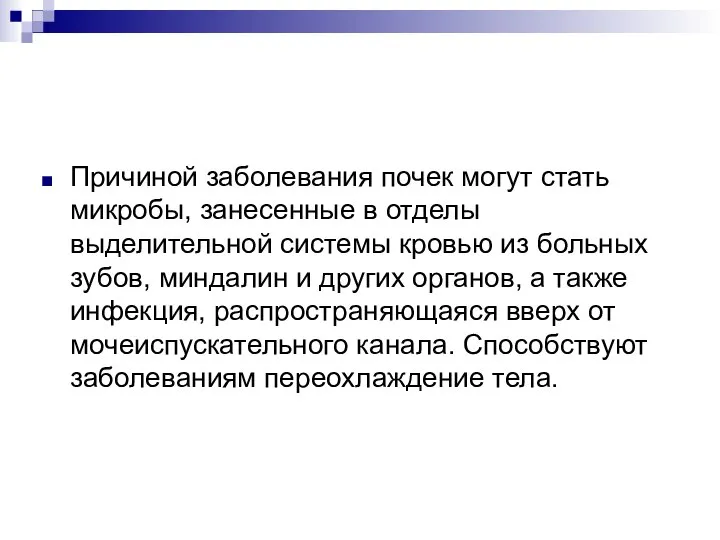 Причиной заболевания почек могут стать микробы, занесенные в отделы выделительной системы кровью из больных зубов, миндалин и других органов, а также инфекция, распространяющаяся вверх от мочеиспускательного канала. Способствуют заболеваниям переохлаждение тела.